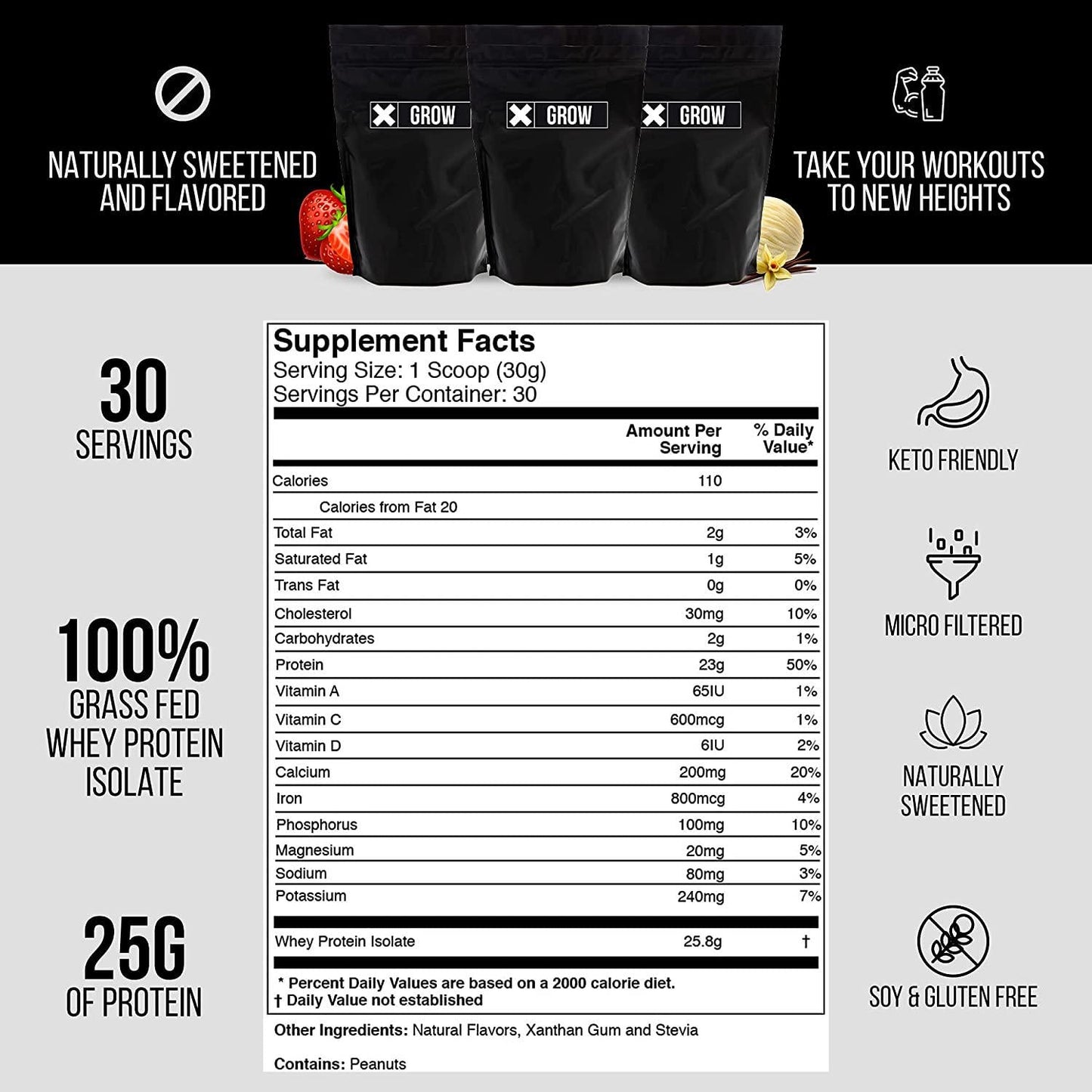 NATURALLY SWEETENED AND FLAVORED

GROW

GROW

GROW

TAKE YOUR WORKOUTS TO NEW HEIGHTS

30
SERVINGS

100%
GRASS FED WHEY PROTEIN ISOLATE

25G
OF PROTEIN

Supplement Facts
Serving Size: 1 Scoop (30g)
Servings Per Container: 30

| | Amount Per Serving | % Daily Value* |
|---|---|---|
| Calories | 110 | |
| Calories from Fat 20 | | |
| Total Fat | 2g | 3% |
| Saturated Fat | 1g | 5% |
| Trans Fat | 0g | 0% |
| Cholesterol | 30mg | 10% |
| Carbohydrates | 2g | 1% |
| Protein | 23g | 50% |
| Vitamin A | 65IU | 1% |
| Vitamin C | 600mcg | 1% |
| Vitamin D | 6IU | 2% |
| Calcium | 200mg | 20% |
| Iron | 800mcg | 4% |
| Phosphorus | 100mg | 10% |
| Magnesium | 20mg | 5% |
| Sodium | 80mg | 3% |
| Potassium | 240mg | 7% |
| Whey Protein Isolate | 25.8g | † |

* Percent Daily Values are based on a 2000 calorie diet.
† Daily Value not established

Other Ingredients: Natural Flavors, Xanthan Gum and Stevia

Contains: Peanuts

KETO FRIENDLY

MICRO FILTERED

NATURALLY SWEETENED

SOY & GLUTEN FREE